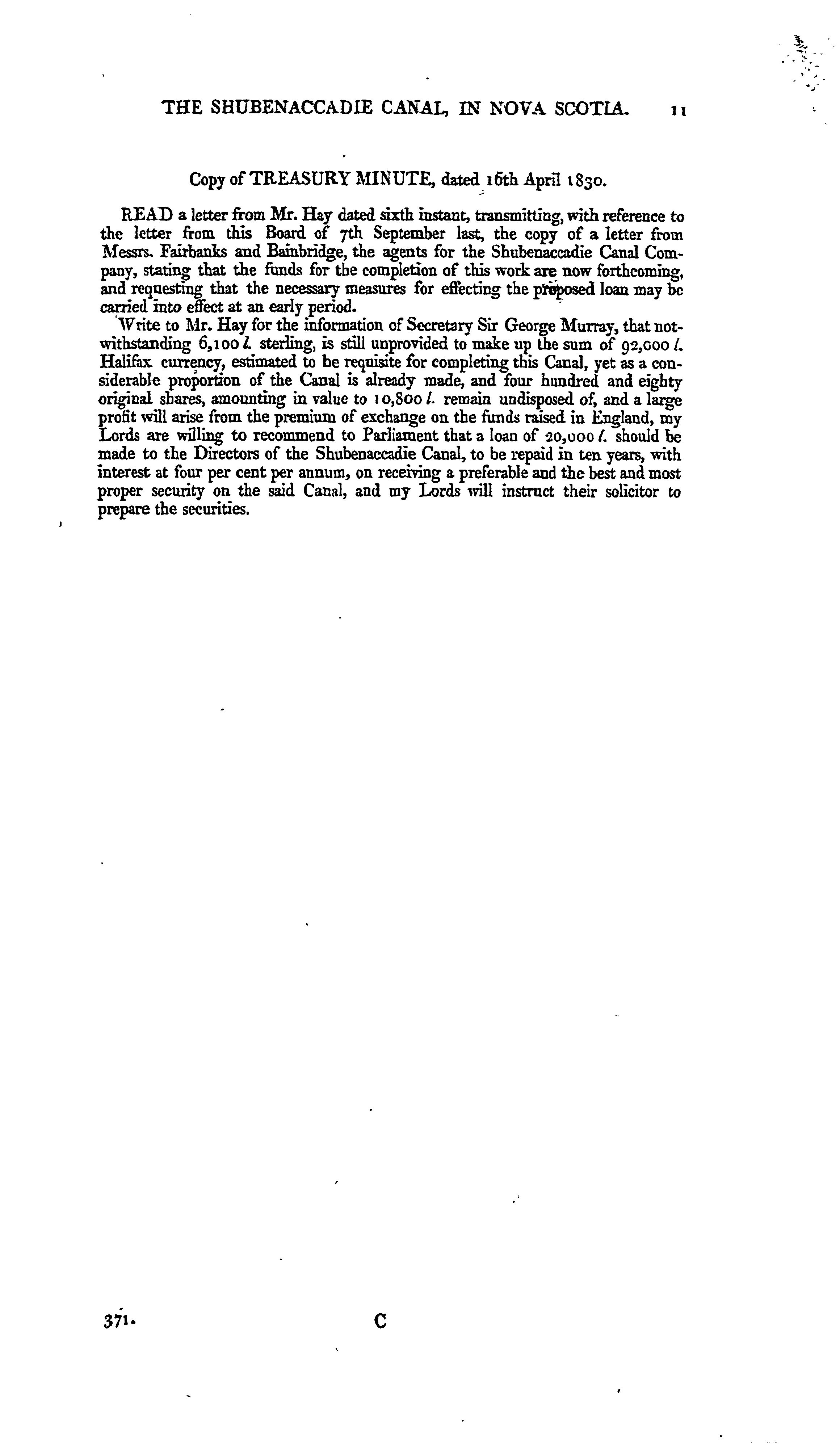 THE SHUBENACCADIE CANAL, IN NOVA SCOTIA. 11

Copy of TREASURY MINUTE, dated 16th April 1830.

READ a letter from Mr. Hay dated sixth instant, transmitting, with reference to the letter from this Board of 7th September last, the copy of a letter from Messrs. Fairbanks and Bainbridge, the agents for the Shubenaccadie Canal Company, stating that the funds for the completion of this work are now forthcoming, and requesting that the necessary measures for effecting the proposed loan may be carried into effect at an early period.

Write to Mr. Hay for the information of Secretary Sir George Murray, that notwithstanding 6,100 l. sterling, is still unprovided to make up the sum of 92,000 l. Halifax currency, estimated to be requisite for completing this Canal, yet as a considerable proportion of the Canal is already made, and four hundred and eighty original shares, amounting in value to 10,800 l. remain undisposed of, and a large profit will arise from the premium of exchange on the funds raised in England, my Lords are willing to recommend to Parliament that a loan of 20,000 l. should be made to the Directors of the Shubenaccadie Canal, to be repaid in ten years, with interest at four per cent per annum, on receiving a preferable and the best and most proper security on the said Canal, and my Lords will instruct their solicitor to prepare the securities.

371. C